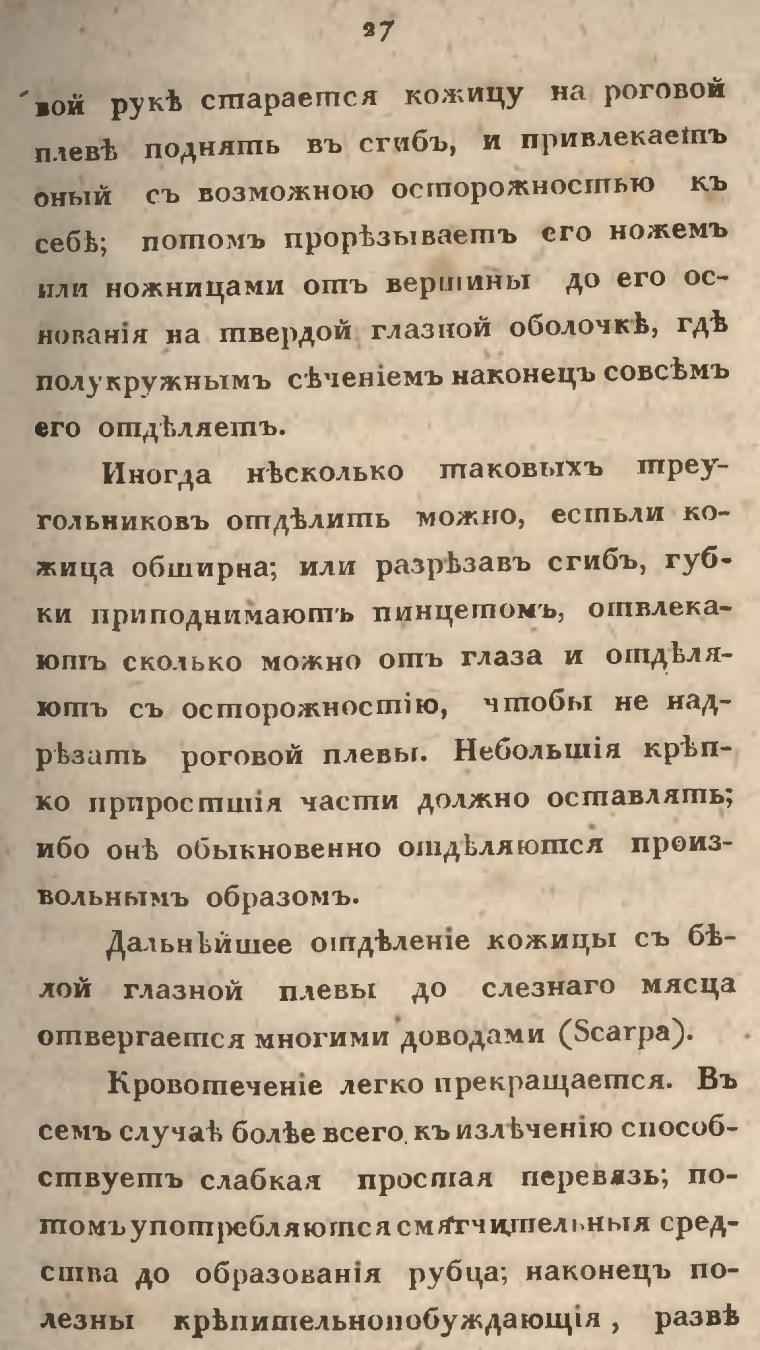 27

вой рукѣ старается кожицу на роговой плевѣ поднять въ сгибъ, и привлекаетъ оный съ возможною осторожностью къ себѣ; потомъ прорѣзываетъ его ножемъ или ножницами отъ вершины до его основанія на твердой глазной оболочкѣ, гдѣ полукружнымъ сѣченіемъ наконецъ совсѣмъ его отдѣляетъ.

Иногда нѣсколько таковыхъ треугольниковъ отдѣлить можно, естьли кожица обширна; или разрѣзавъ сгибъ, губки приподнимаютъ пинцетомъ, отвлекаютъ сколько можно отъ глаза и отдѣляютъ съ осторожностію, чтобы не надрѣзать роговой плевы. Небольшія крѣпко приросшія части должно оставлять; ибо онѣ обыкновенно отдѣляются произвольнымъ образомъ.

Дальнѣйшее отдѣленіе кожицы съ бѣлой глазной плевы до слезнаго мясца отвергается многими доводами (Scarpa).

Кровотеченіе легко прекращается. Въ семъ случаѣ болѣе всего къ излѣченію способствуетъ слабкая простая перевязь; потомъ употребляются смягчительныя средства до образованія рубца; наконецъ полезны крѣпительнопобуждающія, развѣ